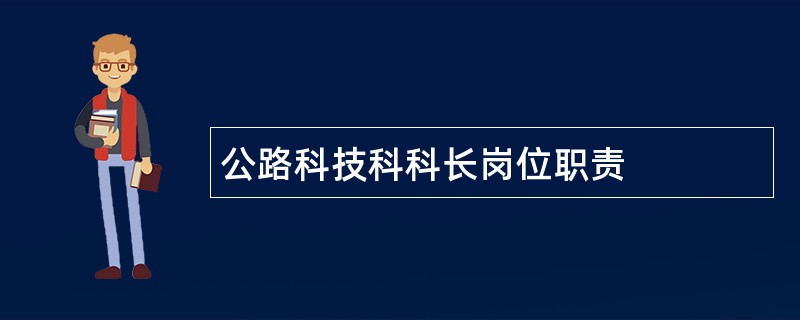 公路科技科科长岗位职责